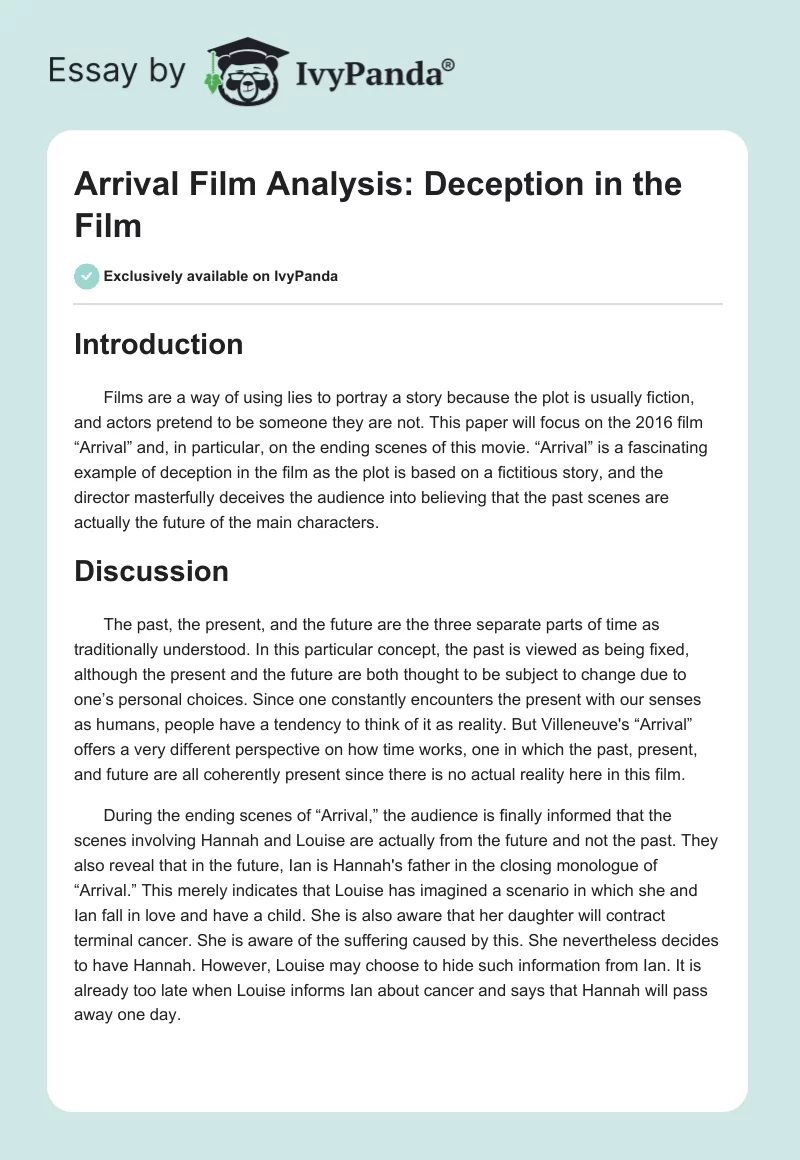 Essay by IvyPanda®

Arrival Film Analysis: Deception in the Film

Exclusively available on IvyPanda

Introduction

Films are a way of using lies to portray a story because the plot is usually fiction, and actors pretend to be someone they are not. This paper will focus on the 2016 film “Arrival” and, in particular, on the ending scenes of this movie. “Arrival” is a fascinating example of deception in the film as the plot is based on a fictitious story, and the director masterfully deceives the audience into believing that the past scenes are actually the future of the main characters.

Discussion

The past, the present, and the future are the three separate parts of time as traditionally understood. In this particular concept, the past is viewed as being fixed, although the present and the future are both thought to be subject to change due to one’s personal choices. Since one constantly encounters the present with our senses as humans, people have a tendency to think of it as reality. But Villeneuve's “Arrival” offers a very different perspective on how time works, one in which the past, present, and future are all coherently present since there is no actual reality here in this film.

During the ending scenes of “Arrival,” the audience is finally informed that the scenes involving Hannah and Louise are actually from the future and not the past. They also reveal that in the future, Ian is Hannah's father in the closing monologue of “Arrival.” This merely indicates that Louise has imagined a scenario in which she and Ian fall in love and have a child. She is also aware that her daughter will contract terminal cancer. She is aware of the suffering caused by this. She nevertheless decides to have Hannah. However, Louise may choose to hide such information from Ian. It is already too late when Louise informs Ian about cancer and says that Hannah will pass away one day.